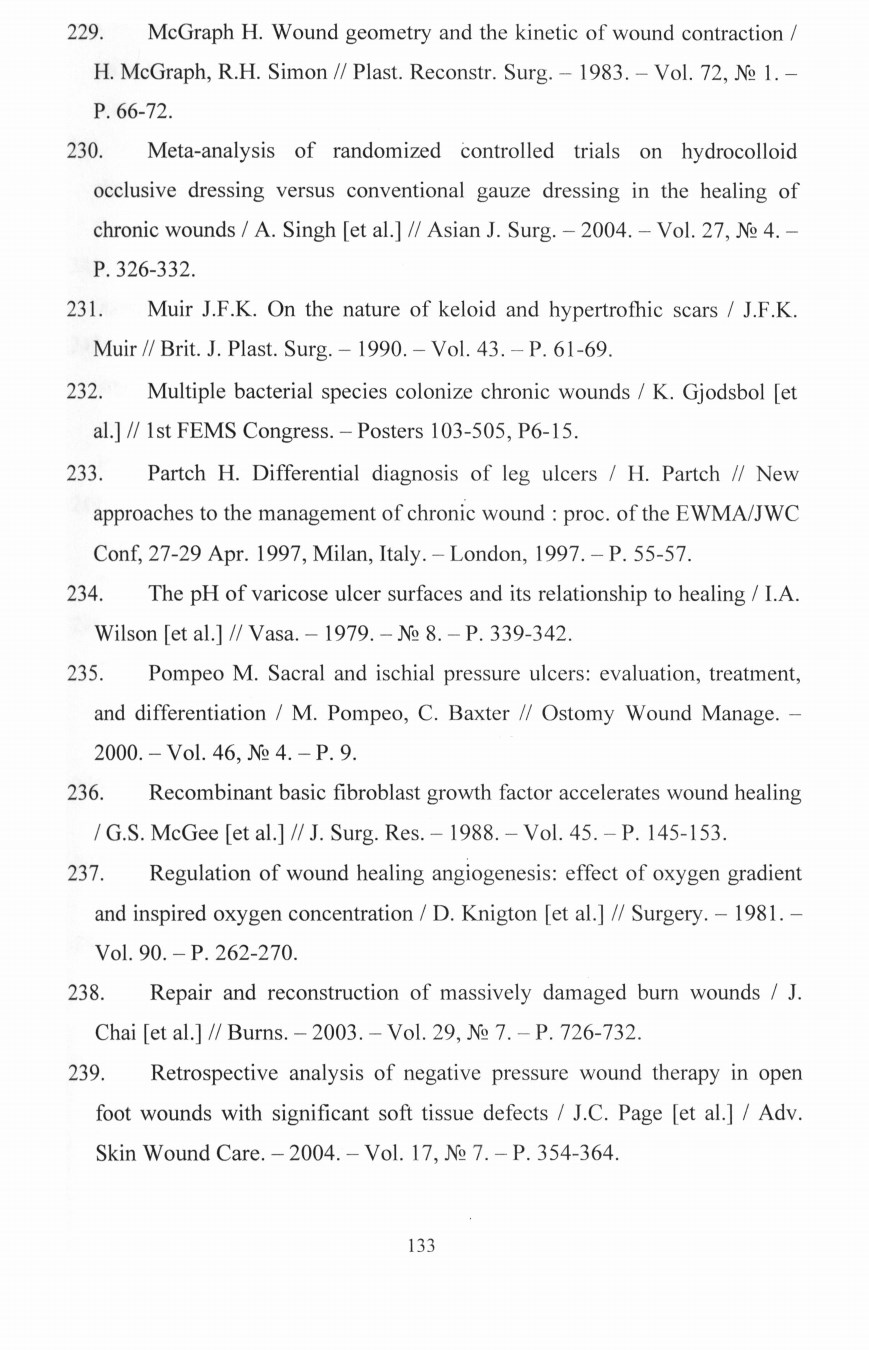 229. McGraph H. Wound geometry and the kinetic of wound contraction / H. McGraph, R.H. Simon // Plast. Reconstr. Surg. – 1983. – Vol. 72, № 1. – P. 66-72.

230. Meta-analysis of randomized controlled trials on hydrocolloid occlusive dressing versus conventional gauze dressing in the healing of chronic wounds / A. Singh [et al.] // Asian J. Surg. – 2004. – Vol. 27, № 4. – P. 326-332.

231. Muir J.F.K. On the nature of keloid and hypertrofhic scars / J.F.K. Muir // Brit. J. Plast. Surg. – 1990. – Vol. 43. – P. 61-69.

232. Multiple bacterial species colonize chronic wounds / K. Gjodsbol [et al.] // 1st FEMS Congress. – Posters 103-505, P6-15.

233. Partch H. Differential diagnosis of leg ulcers / H. Partch // New approaches to the management of chronic wound : proc. of the EWMA/JWC Conf, 27-29 Apr. 1997, Milan, Italy. – London, 1997. – P. 55-57.

234. The pH of varicose ulcer surfaces and its relationship to healing / I.A. Wilson [et al.] // Vasa. – 1979. – № 8. – P. 339-342.

235. Pompeo M. Sacral and ischial pressure ulcers: evaluation, treatment, and differentiation / M. Pompeo, C. Baxter // Ostomy Wound Manage. – 2000. – Vol. 46, № 4. – P. 9.

236. Recombinant basic fibroblast growth factor accelerates wound healing / G.S. McGee [et al.] // J. Surg. Res. – 1988. – Vol. 45. – P. 145-153.

237. Regulation of wound healing angiogenesis: effect of oxygen gradient and inspired oxygen concentration / D. Knigton [et al.] // Surgery. – 1981. – Vol. 90. – P. 262-270.

238. Repair and reconstruction of massively damaged burn wounds / J. Chai [et al.] // Burns. – 2003. – Vol. 29, № 7. – P. 726-732.

239. Retrospective analysis of negative pressure wound therapy in open foot wounds with significant soft tissue defects / J.C. Page [et al.] / Adv. Skin Wound Care. – 2004. – Vol. 17, № 7. – P. 354-364.

133